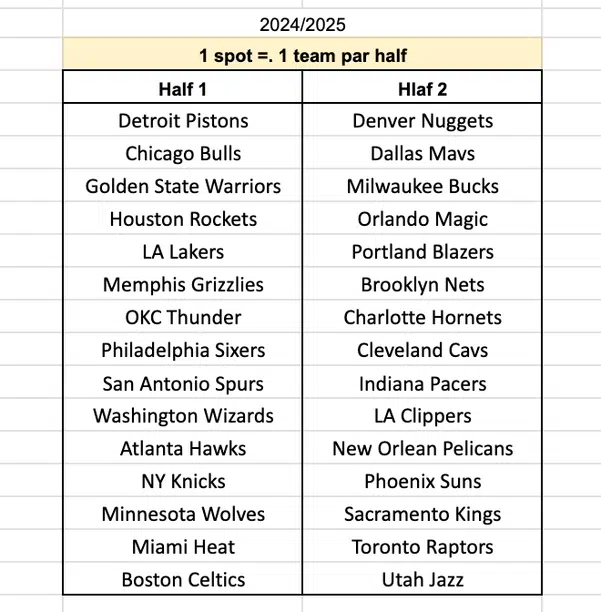 2024/2025

1 spot =. 1 team par half

| Half 1 | Hlaf 2 |
|---|---|
| Detroit Pistons | Denver Nuggets |
| Chicago Bulls | Dallas Mavs |
| Golden State Warriors | Milwaukee Bucks |
| Houston Rockets | Orlando Magic |
| LA Lakers | Portland Blazers |
| Memphis Grizzlies | Brooklyn Nets |
| OKC Thunder | Charlotte Hornets |
| Philadelphia Sixers | Cleveland Cavs |
| San Antonio Spurs | Indiana Pacers |
| Washington Wizards | LA Clippers |
| Atlanta Hawks | New Orlean Pelicans |
| NY Knicks | Phoenix Suns |
| Minnesota Wolves | Sacramento Kings |
| Miami Heat | Toronto Raptors |
| Boston Celtics | Utah Jazz |